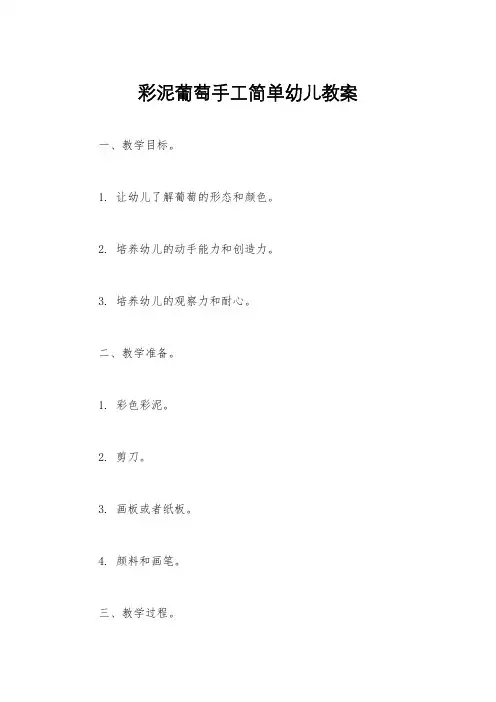 彩泥葡萄手工简单幼儿教案

一、教学目标。

1. 让幼儿了解葡萄的形态和颜色。

2. 培养幼儿的动手能力和创造力。

3. 培养幼儿的观察力和耐心。

二、教学准备。

1. 彩色彩泥。

2. 剪刀。

3. 画板或者纸板。

4. 颜料和画笔。

三、教学过程。